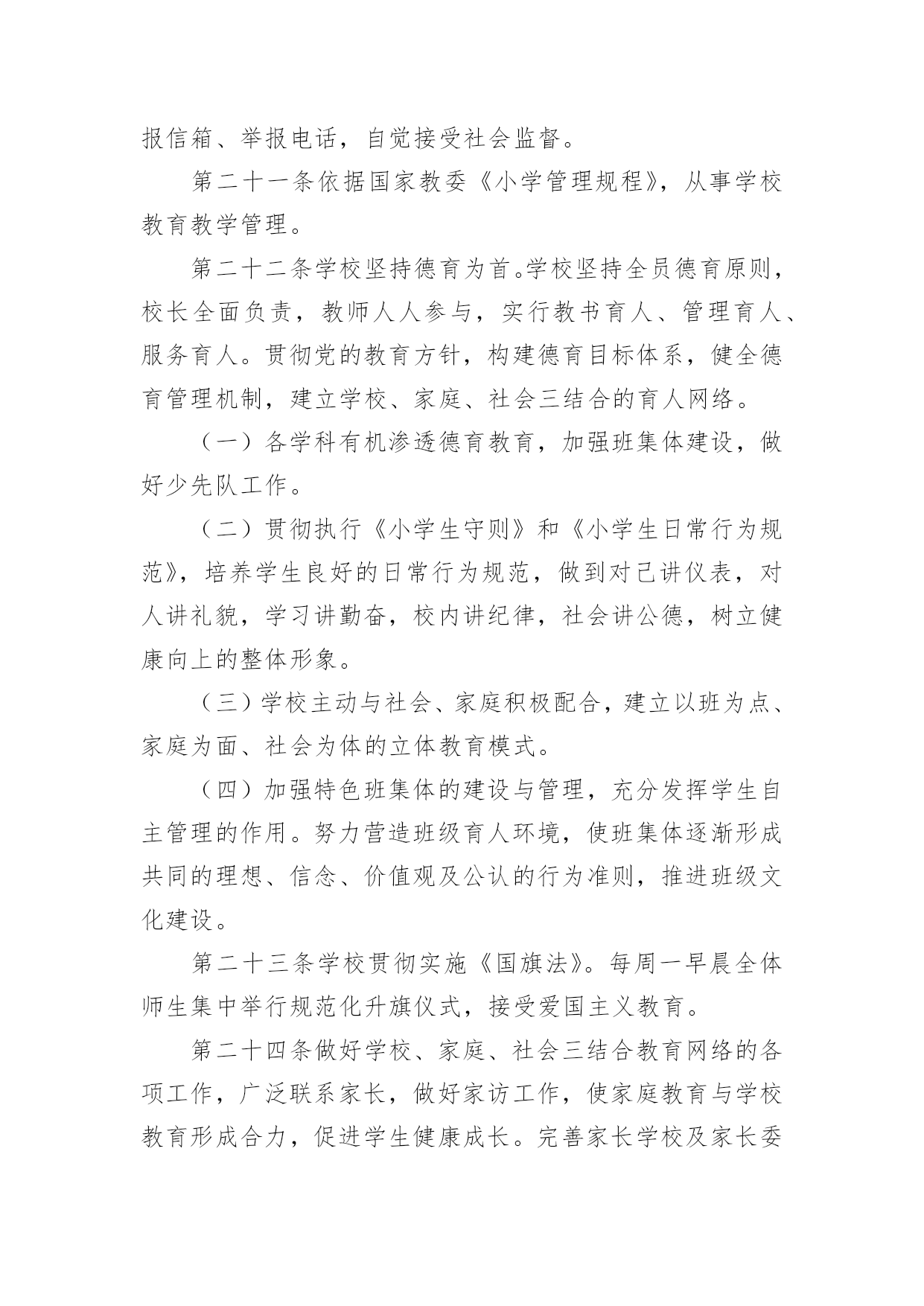 报信箱、举报电话，自觉接受社会监督。

第二十一条依据国家教委《小学管理规程》，从事学校教育教学管理。

第二十二条学校坚持德育为首。学校坚持全员德育原则，校长全面负责，教师人人参与，实行教书育人、管理育人、服务育人。贯彻党的教育方针，构建德育目标体系，健全德育管理机制，建立学校、家庭、社会三结合的育人网络。

（一）各学科有机渗透德育教育，加强班集体建设，做好少先队工作。

（二）贯彻执行《小学生守则》和《小学生日常行为规范》，培养学生良好的日常行为规范，做到对己讲仪表，对人讲礼貌，学习讲勤奋，校内讲纪律，社会讲公德，树立健康向上的整体形象。

（三）学校主动与社会、家庭积极配合，建立以班为点、家庭为面、社会为体的立体教育模式。

（四）加强特色班集体的建设与管理，充分发挥学生自主管理的作用。努力营造班级育人环境，使班集体逐渐形成共同的理想、信念、价值观及公认的行为准则，推进班级文化建设。

第二十三条学校贯彻实施《国旗法》。每周一早晨全体师生集中举行规范化升旗仪式，接受爱国主义教育。

第二十四条做好学校、家庭、社会三结合教育网络的各项工作，广泛联系家长，做好家访工作，使家庭教育与学校教育形成合力，促进学生健康成长。完善家长学校及家长委